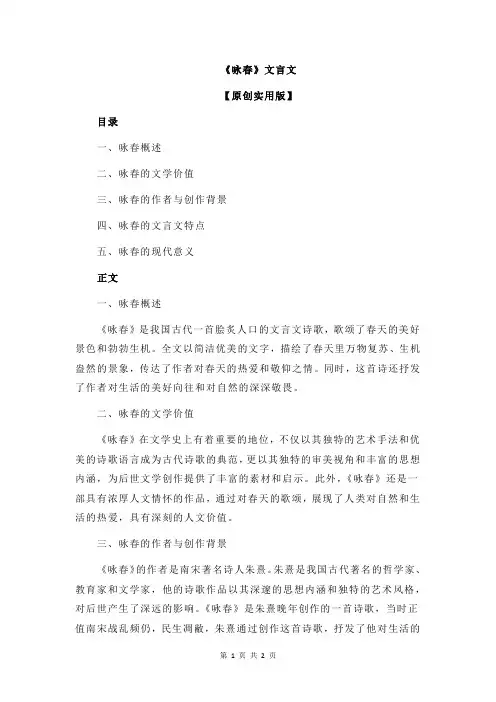 《咏春》文言文

【原创实用版】

目录

一、咏春概述

二、咏春的文学价值

三、咏春的作者与创作背景

四、咏春的文言文特点

五、咏春的现代意义

正文

一、咏春概述

《咏春》是我国古代一首脍炙人口的文言文诗歌，歌颂了春天的美好景色和勃勃生机。全文以简洁优美的文字，描绘了春天里万物复苏、生机盎然的景象，传达了作者对春天的热爱和敬仰之情。同时，这首诗还抒发了作者对生活的美好向往和对自然的深深敬畏。

二、咏春的文学价值

《咏春》在文学史上有着重要的地位，不仅以其独特的艺术手法和优美的诗歌语言成为古代诗歌的典范，更以其独特的审美视角和丰富的思想内涵，为后世文学创作提供了丰富的素材和启示。此外，《咏春》还是一部具有浓厚人文情怀的作品，通过对春天的歌颂，展现了人类对自然和生活的热爱，具有深刻的人文价值。

三、咏春的作者与创作背景

《咏春》的作者是南宋著名诗人朱熹。朱熹是我国古代著名的哲学家、教育家和文学家，他的诗歌作品以其深邃的思想内涵和独特的艺术风格，对后世产生了深远的影响。《咏春》是朱熹晚年创作的一首诗歌，当时正值南宋战乱频仍，民生凋敝，朱熹通过创作这首诗歌，抒发了他对生活的

第 1 页 共 2 页